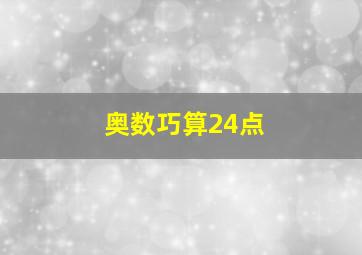 奥数巧算24点